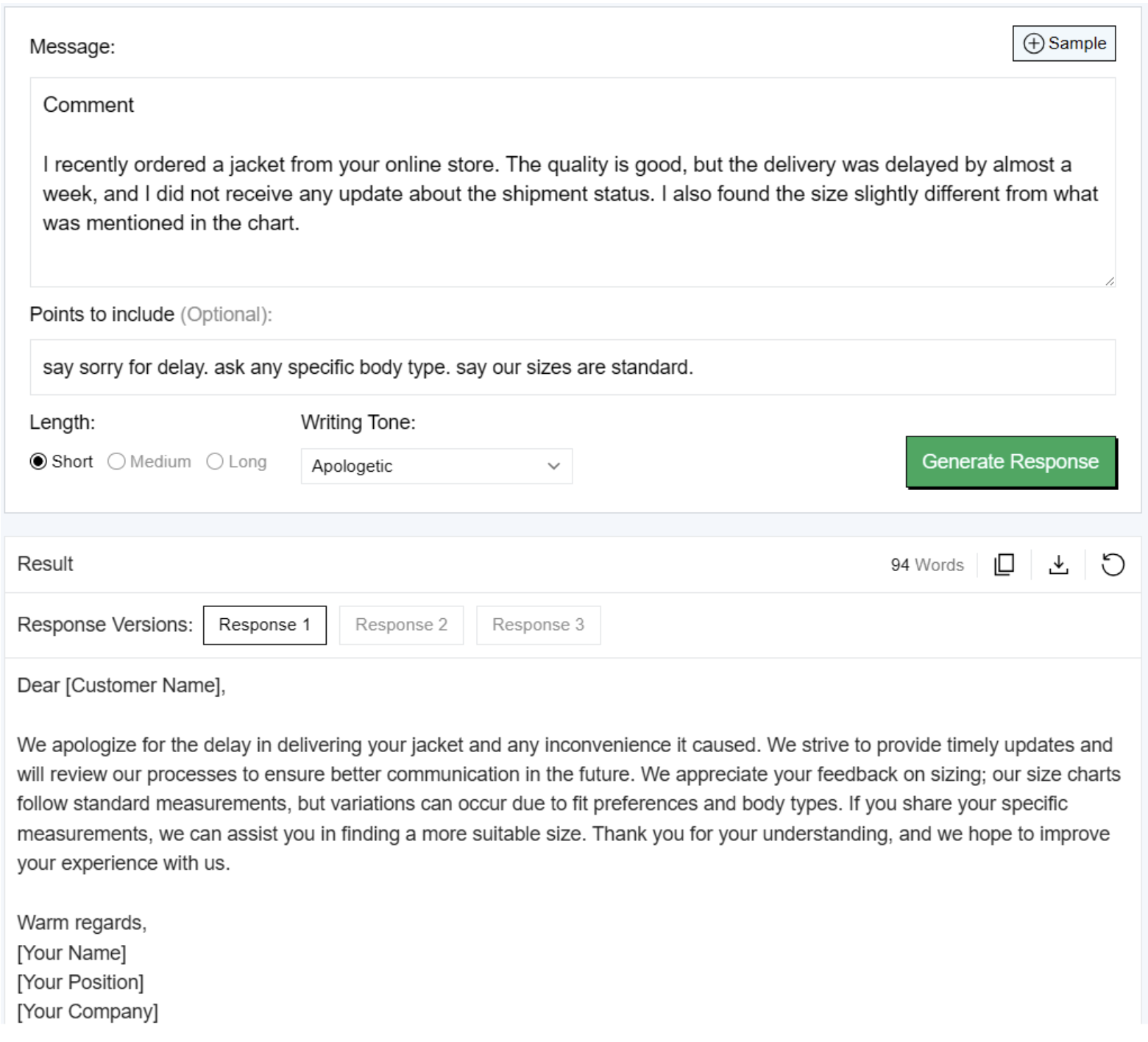 Message:

Sample

Comment

I recently ordered a jacket from your online store. The quality is good, but the delivery was delayed by almost a week, and I did not receive any update about the shipment status. I also found the size slightly different from what was mentioned in the chart.

Points to include (Optional):

say sorry for delay. ask any specific body type. say our sizes are standard.

Length:

Short Medium Long

Writing Tone:

Apologetic

Generate Response

Result

94 Words

Response Versions: Response 1 Response 2 Response 3

Dear [Customer Name],

We apologize for the delay in delivering your jacket and any inconvenience it caused. We strive to provide timely updates and will review our processes to ensure better communication in the future. We appreciate your feedback on sizing; our size charts follow standard measurements, but variations can occur due to fit preferences and body types. If you share your specific measurements, we can assist you in finding a more suitable size. Thank you for your understanding, and we hope to improve your experience with us.

Warm regards,
[Your Name]
[Your Position]
[Your Company]